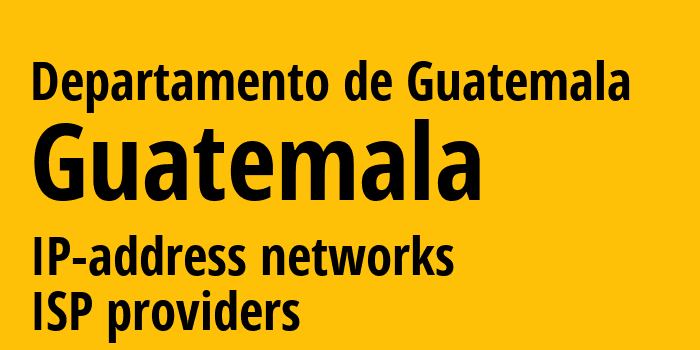 Departamento de Guatemala
Guatemala
IP-address networks
ISP providers